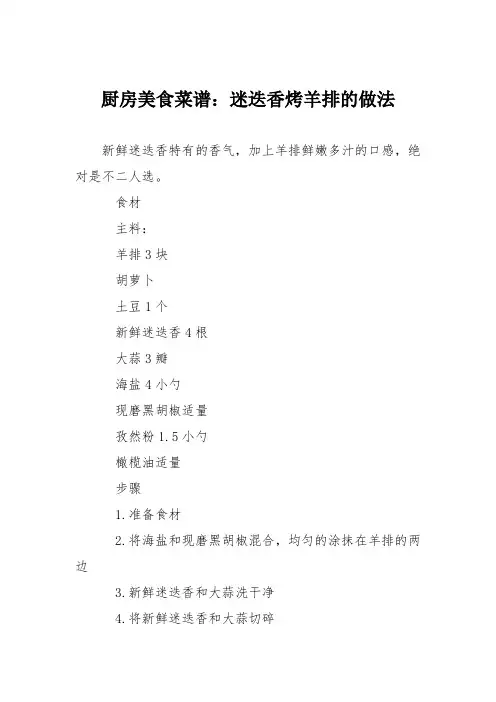 厨房美食菜谱：迷迭香烤羊排的做法

新鲜迷迭香特有的香气，加上羊排鲜嫩多汁的口感，绝对是不二人选。

食材

主料：

羊排 3 块

胡萝卜

土豆 1 个

新鲜迷迭香 4 根

大蒜 3 瓣

海盐 4 小勺

现磨黑胡椒适量

孜然粉 1.5 小勺

橄榄油适量

步骤

1.准备食材

2.将海盐和现磨黑胡椒混合，均匀的涂抹在羊排的两边

3.新鲜迷迭香和大蒜洗干净

4.将新鲜迷迭香和大蒜切碎